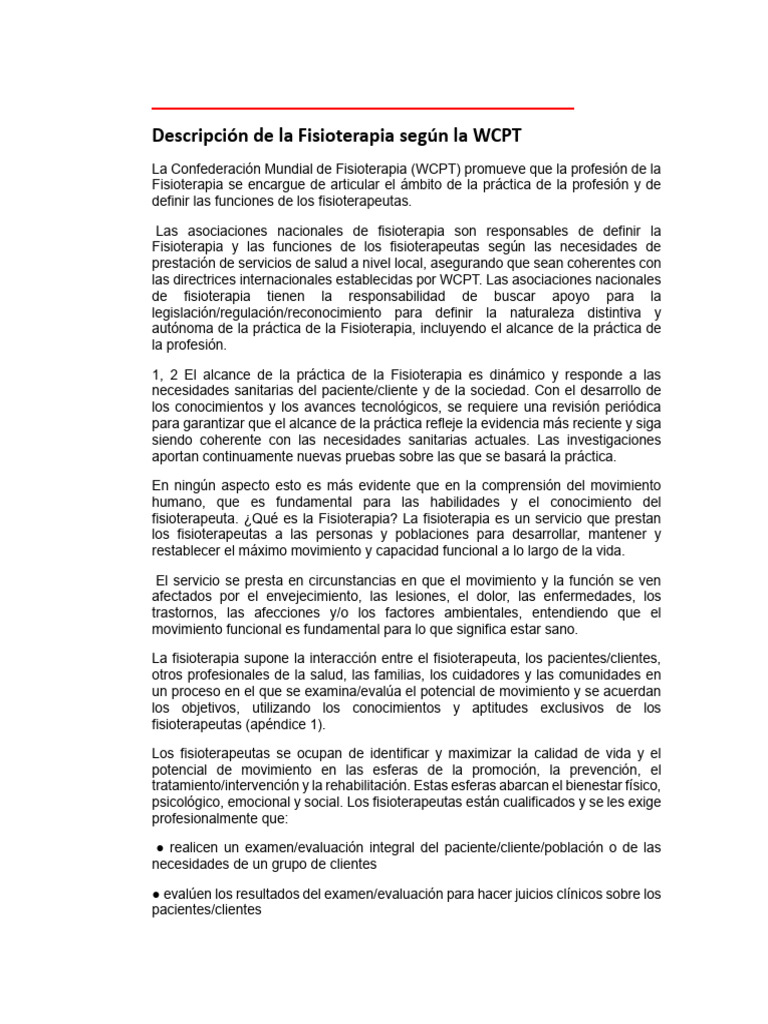 Descripción de la Fisioterapia según la WCPT

La Confederación Mundial de Fisioterapia (WCPT) promueve que la profesión de la Fisioterapia se encargue de articular el ámbito de la práctica de la profesión y de definir las funciones de los fisioterapeutas.

Las asociaciones nacionales de fisioterapia son responsables de definir la Fisioterapia y las funciones de los fisioterapeutas según las necesidades de prestación de servicios de salud a nivel local, asegurando que sean coherentes con las directrices internacionales establecidas por WCPT. Las asociaciones nacionales de fisioterapia tienen la responsabilidad de buscar apoyo para la legislación/regulación/reconocimiento para definir la naturaleza distintiva y autónoma de la práctica de la Fisioterapia, incluyendo el alcance de la práctica de la profesión.

1, 2 El alcance de la práctica de la Fisioterapia es dinámico y responde a las necesidades sanitarias del paciente/cliente y de la sociedad. Con el desarrollo de los conocimientos y los avances tecnológicos, se requiere una revisión periódica para garantizar que el alcance de la práctica refleje la evidencia más reciente y siga siendo coherente con las necesidades sanitarias actuales. Las investigaciones aportan continuamente nuevas pruebas sobre las que se basará la práctica.

En ningún aspecto esto es más evidente que en la comprensión del movimiento humano, que es fundamental para las habilidades y el conocimiento del fisioterapeuta. ¿Qué es la Fisioterapia? La fisioterapia es un servicio que prestan los fisioterapeutas a las personas y poblaciones para desarrollar, mantener y restablecer el máximo movimiento y capacidad funcional a lo largo de la vida.

El servicio se presta en circunstancias en que el movimiento y la función se ven afectados por el envejecimiento, las lesiones, el dolor, las enfermedades, los trastornos, las afecciones y/o los factores ambientales, entendiendo que el movimiento funcional es fundamental para lo que significa estar sano.

La fisioterapia supone la interacción entre el fisioterapeuta, los pacientes/clientes, otros profesionales de la salud, las familias, los cuidadores y las comunidades en un proceso en el que se examina/evalúa el potencial de movimiento y se acuerdan los objetivos, utilizando los conocimientos y aptitudes exclusivos de los fisioterapeutas (apéndice 1).

Los fisioterapeutas se ocupan de identificar y maximizar la calidad de vida y el potencial de movimiento en las esferas de la promoción, la prevención, el tratamiento/intervención y la rehabilitación. Estas esferas abarcan el bienestar físico, psicológico, emocional y social. Los fisioterapeutas están cualificados y se les exige profesionalmente que:

● realicen un examen/evaluación integral del paciente/cliente/población o de las necesidades de un grupo de clientes

● evalúen los resultados del examen/evaluación para hacer juicios clínicos sobre los pacientes/clientes